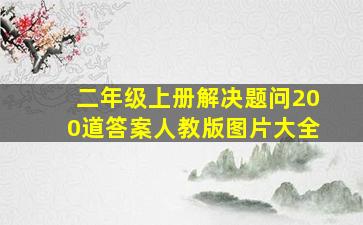 二年级上册解决题问200道答案人教版图片大全